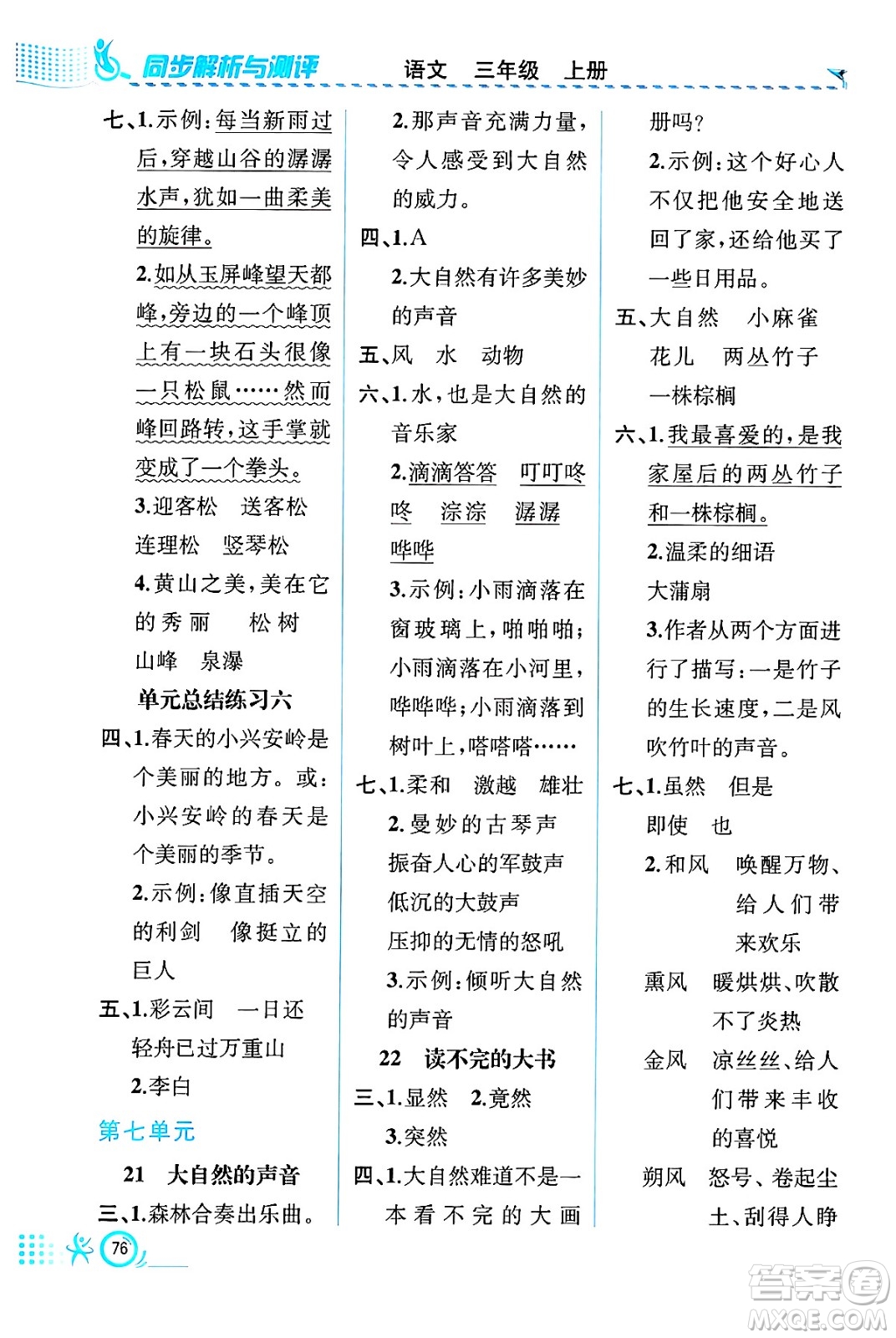 同步解析与测评　语文　三年级　上册

七、1.示例：每当新雨过后，穿越山谷的潺潺水声，犹如一曲柔美的旋律。

2.如从玉屏峰望天都峰，旁边的一个峰顶上有一块石头很像一只松鼠……然而峰回路转，这手掌就变成了一个拳头。

3.迎客松　送客松　连理松　竖琴松

4.黄山之美，美在它的秀丽　松树　山峰　泉瀑

单元总结练习六

四、1.春天的小兴安岭是个美丽的地方。或：小兴安岭的春天是个美丽的季节。

2.示例：像直插天空的利剑　像挺立的巨人

五、1.彩云间　一日还　轻舟已过万重山

2.李白

第七单元

21　大自然的声音

三、1.森林合奏出乐曲。

2.那声音充满力量，令人感受到大自然的威力。

四、1.A

2.大自然有许多美妙的声音

五、风　水　动物

六、1.水，也是大自然的音乐家

2.滴滴答答　叮叮咚咚　淙淙　潺潺　哗哗

3.示例：小雨滴落在窗玻璃上，啪啪啪；小雨滴落在小河里，哗哗哗；小雨滴落到树叶上，嗒嗒嗒……

七、1.柔和　激越　雄壮

2.曼妙的古琴声　振奋人心的军鼓声　低沉的大鼓声　压抑的无情的怒吼

3.示例：倾听大自然的声音

22　读不完的大书

三、1.显然　2.竟然

3.突然

四、1.大自然难道不是一本看不完的大画册吗？

2.示例：这个好心人不仅把他安全地送回了家，还给他买了一些日用品。

五、大自然　小麻雀　花儿　两丛竹子　一株棕榈

六、1.我最喜爱的，是我家屋后的两丛竹子和一株棕榈。

2.温柔的细语　大蒲扇

3.作者从两个方面进行了描写：一是竹子的生长速度，二是风吹竹叶的声音。

七、1.虽然　但是　即使　也

2.和风　唤醒万物、给人们带来欢乐

熏风　暖烘烘、吹散不了炎热

金风　凉丝丝、给人们带来丰收的喜悦

朔风　怒号、卷起尘土、刮得人睁

76

答案圈
MXQE.COM